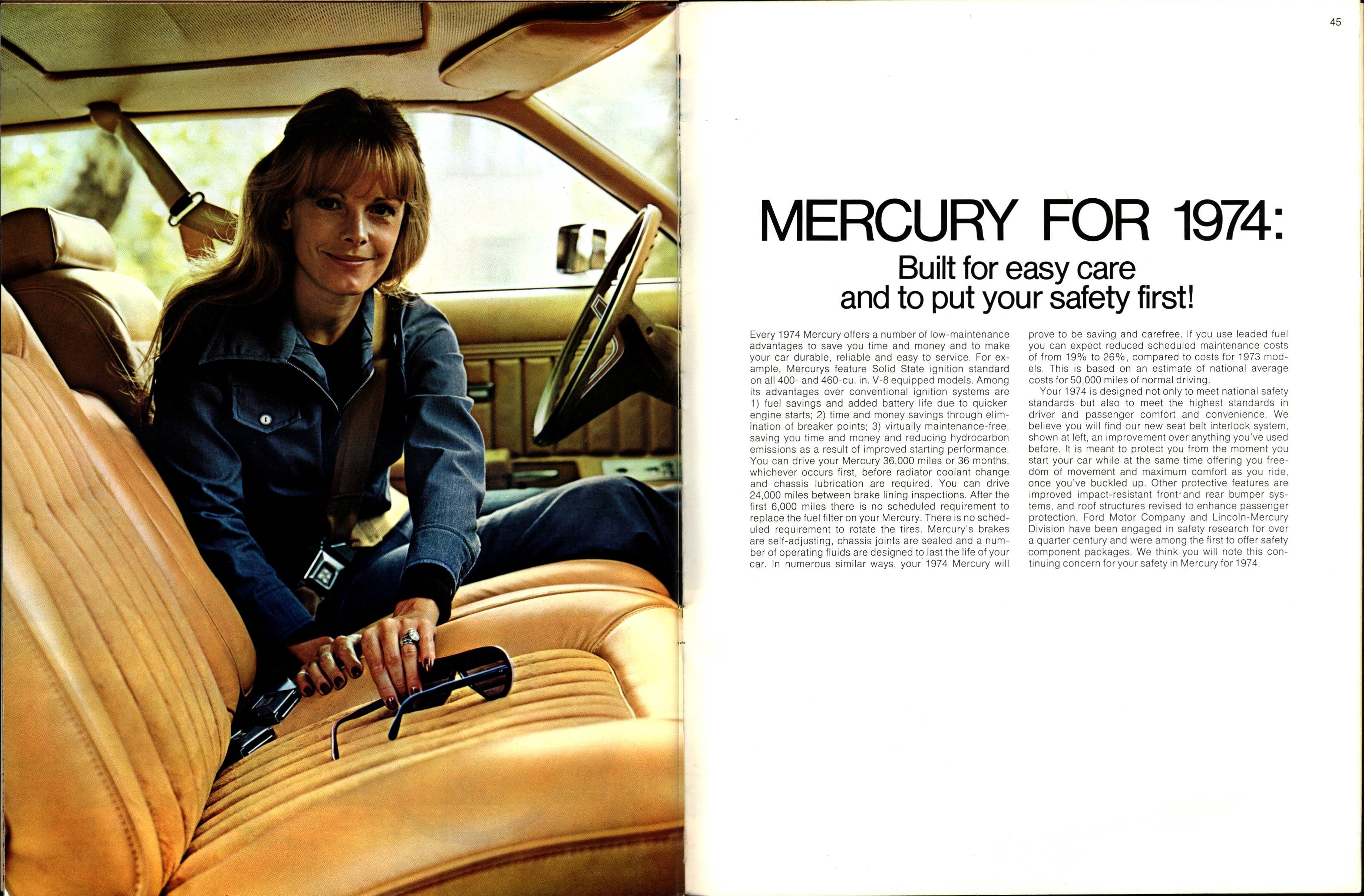 45

MERCURY FOR 1974:
Built for easy care and to put your safety first!

Every 1974 Mercury offers a number of low-maintenance advantages to save you time and money and to make your car durable, reliable and easy to service. For example, Mercurys feature Solid State ignition standard on all 400- and 460-cu. in. V-8 equipped models. Among its advantages over conventional ignition systems are 1) fuel savings and added battery life due to quicker engine starts; 2) time and money savings through elimination of breaker points; 3) virtually maintenance-free, saving you time and money and reducing hydrocarbon emissions as a result of improved starting performance. You can drive your Mercury 36,000 miles or 36 months, whichever occurs first, before radiator coolant change and chassis lubrication are required. You can drive 24,000 miles between brake lining inspections. After the first 6,000 miles there is no scheduled requirement to replace the fuel filter on your Mercury. There is no scheduled requirement to rotate the tires. Mercury's brakes are self-adjusting, chassis joints are sealed and a number of operating fluids are designed to last the life of your car. In numerous similar ways, your 1974 Mercury will prove to be saving and carefree. If you use leaded fuel you can expect reduced scheduled maintenance costs of from 19% to 26%, compared to costs for 1973 models. This is based on an estimate of national average costs for 50,000 miles of normal driving.

Your 1974 is designed not only to meet national safety standards but also to meet the highest standards in driver and passenger comfort and convenience. We believe you will find our new seat belt interlock system, shown at left, an improvement over anything you've used before. It is meant to protect you from the moment you start your car while at the same time offering you freedom of movement and maximum comfort as you ride, once you've buckled up. Other protective features are improved impact-resistant front and rear bumper systems, and roof structures revised to enhance passenger protection. Ford Motor Company and Lincoln-Mercury Division have been engaged in safety research for over a quarter century and were among the first to offer safety component packages. We think you will note this continuing concern for your safety in Mercury for 1974.